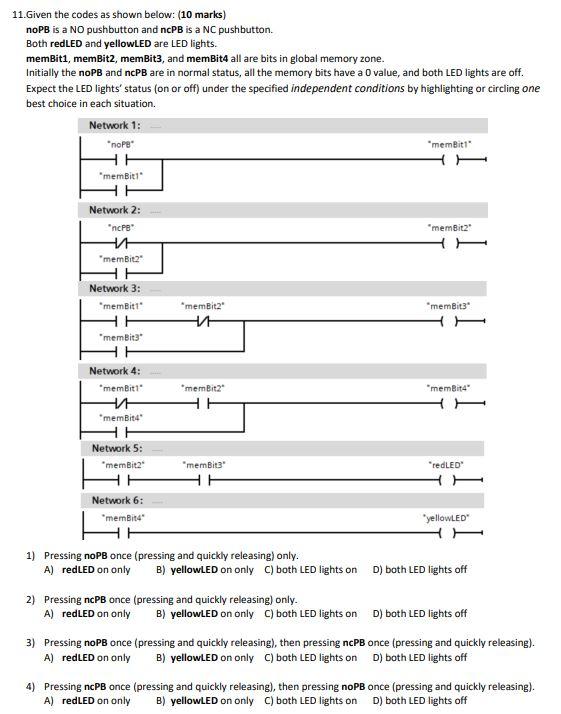 11.Given the codes as shown below: (10 marks)
noPB is a NO pushbutton and ncPB is a NC pushbutton.
Both redLED and yellowLED are LED lights.
memBit1, memBit2, memBit3, and memBit4 all are bits in global memory zone.
Initially the noPB and ncPB are in normal status, all the memory bits have a 0 value, and both LED lights are off.
Expect the LED lights' status (on or off) under the specified independent conditions by highlighting or circling one best choice in each situation.

Network 1:
"noPB"
"memBit1"
"memBit1"

Network 2:
"ncPB"
"memBit2"
"memBit2"

Network 3:
"memBit1"
"memBit2"
"memBit3"
"memBit3"

Network 4:
"memBit1"
"memBit2"
"memBit4"
"memBit4"

Network 5:
"memBit2"
"memBit3"
"redLED"

Network 6:
"memBit4"
"yellowLED"

1) Pressing noPB once (pressing and quickly releasing) only.
A) redLED on only B) yellowLED on only C) both LED lights on D) both LED lights off

2) Pressing ncPB once (pressing and quickly releasing) only.
A) redLED on only B) yellowLED on only C) both LED lights on D) both LED lights off

3) Pressing noPB once (pressing and quickly releasing), then pressing ncPB once (pressing and quickly releasing).
A) redLED on only B) yellowLED on only C) both LED lights on D) both LED lights off

4) Pressing ncPB once (pressing and quickly releasing), then pressing noPB once (pressing and quickly releasing).
A) redLED on only B) yellowLED on only C) both LED lights on D) both LED lights off